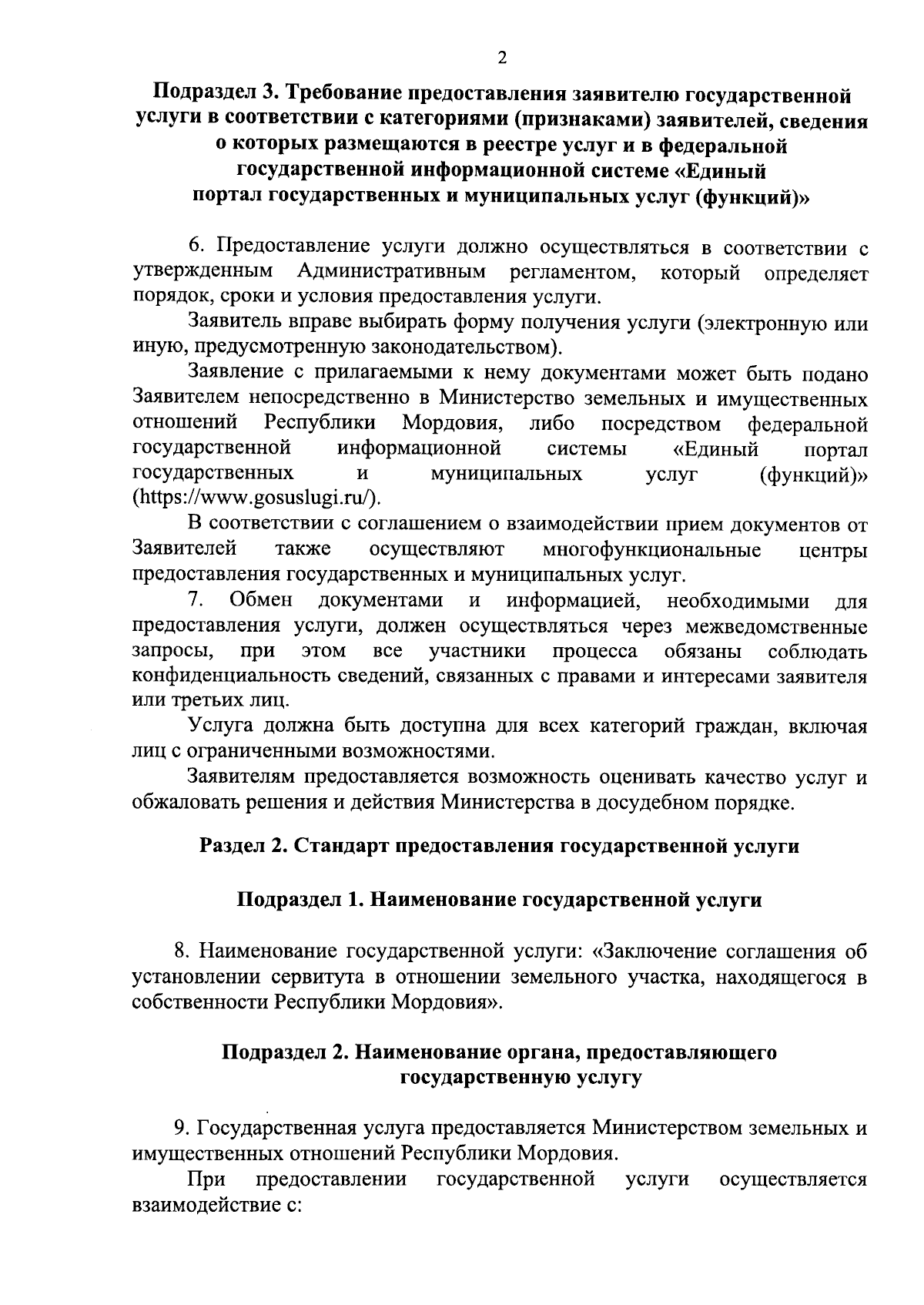 2

Подраздел 3. Требование предоставления заявителю государственной услуги в соответствии с категориями (признаками) заявителей, сведения о которых размещаются в реестре услуг и в федеральной государственной информационной системе «Единый портал государственных и муниципальных услуг (функций)»

6. Предоставление услуги должно осуществляться в соответствии с утвержденным Административным регламентом, который определяет порядок, сроки и условия предоставления услуги.

Заявитель вправе выбирать форму получения услуги (электронную или иную, предусмотренную законодательством).

Заявление с прилагаемыми к нему документами может быть подано Заявителем непосредственно в Министерство земельных и имущественных отношений Республики Мордовия, либо посредством федеральной государственной информационной системы «Единый портал государственных и муниципальных услуг (функций)» (https://www.gosuslugi.ru/).

В соответствии с соглашением о взаимодействии прием документов от Заявителей также осуществляют многофункциональные центры предоставления государственных и муниципальных услуг.

7. Обмен документами и информацией, необходимыми для предоставления услуги, должен осуществляться через межведомственные запросы, при этом все участники процесса обязаны соблюдать конфиденциальность сведений, связанных с правами и интересами заявителя или третьих лиц.

Услуга должна быть доступна для всех категорий граждан, включая лиц с ограниченными возможностями.

Заявителям предоставляется возможность оценивать качество услуг и обжаловать решения и действия Министерства в досудебном порядке.

Раздел 2. Стандарт предоставления государственной услуги

Подраздел 1. Наименование государственной услуги

8. Наименование государственной услуги: «Заключение соглашения об установлении сервитута в отношении земельного участка, находящегося в собственности Республики Мордовия».

Подраздел 2. Наименование органа, предоставляющего государственную услугу

9. Государственная услуга предоставляется Министерством земельных и имущественных отношений Республики Мордовия.

При предоставлении государственной услуги осуществляется взаимодействие с: